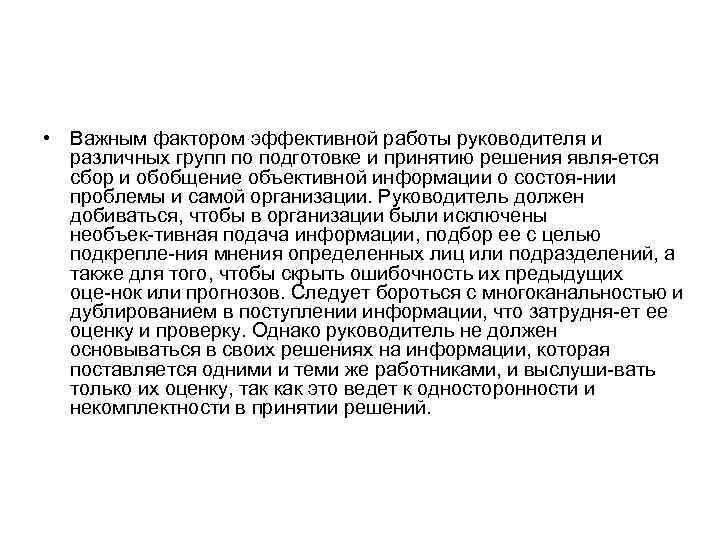 • Важным фактором эффективной работы руководителя и различных групп по подготовке и принятию решения явля-ется сбор и обобщение объективной информации о состоя-нии проблемы и самой организации. Руководитель должен добиваться, чтобы в организации были исключены необъек-тивная подача информации, подбор ее с целью подкрепле-ния мнения определенных лиц или подразделений, а также для того, чтобы скрыть ошибочность их предыдущих оце-нок или прогнозов. Следует бороться с многоканальностью и дублированием в поступлении информации, что затрудня-ет ее оценку и проверку. Однако руководитель не должен основываться в своих решениях на информации, которая поставляется одними и теми же работниками, и выслуши-вать только их оценку, так как это ведет к односторонности и некомплектности в принятии решений.